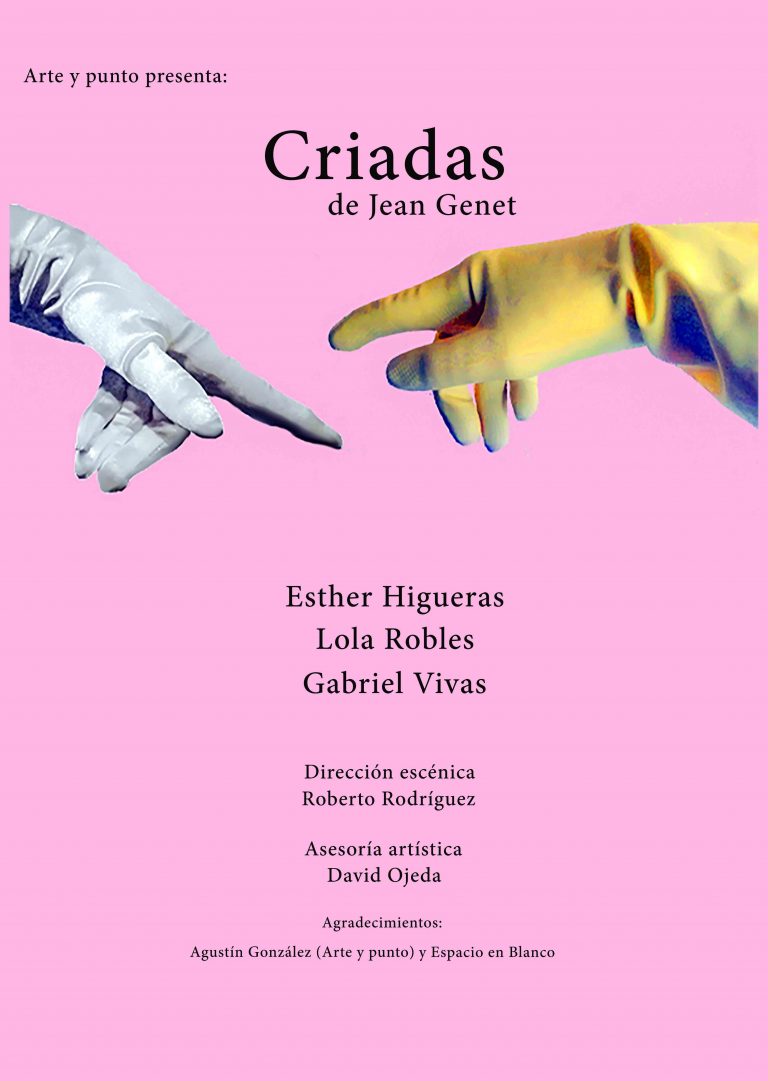 Arte y punto presenta:

Criadas
de Jean Genet

Esther Higueras
Lola Robles
Gabriel Vivas

Dirección escénica
Roberto Rodríguez

Asesoría artística
David Ojeda

Agradecimientos:
Agustín González (Arte y punto) y Espacio en Blanco